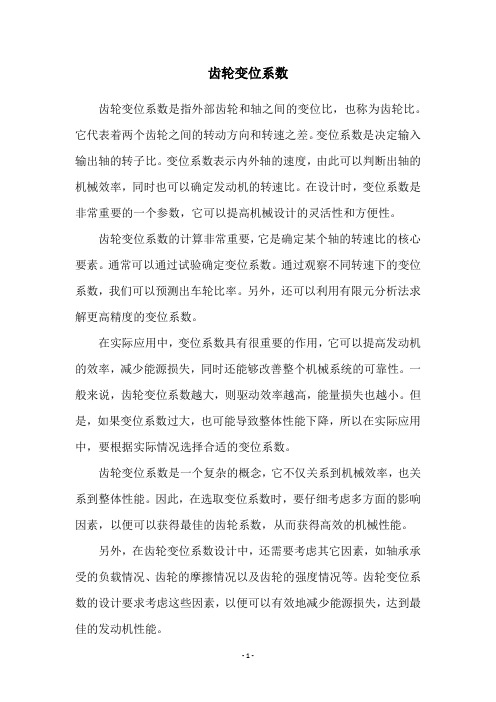 齿轮变位系数

齿轮变位系数是指外部齿轮和轴之间的变位比，也称为齿轮比。它代表着两个齿轮之间的转动方向和转速之差。变位系数是决定输入输出轴的转子比。变位系数表示内外轴的速度，由此可以判断出轴的机械效率，同时也可以确定发动机的转速比。在设计时，变位系数是非常重要的一个参数，它可以提高机械设计的灵活性和方便性。

齿轮变位系数的计算非常重要，它是确定某个轴的转速比的核心要素。通常可以通过试验确定变位系数。通过观察不同转速下的变位系数，我们可以预测出车轮比率。另外，还可以利用有限元分析法求解更高精度的变位系数。

在实际应用中，变位系数具有很重要的作用，它可以提高发动机的效率，减少能源损失，同时还能够改善整个机械系统的可靠性。一般来说，齿轮变位系数越大，则驱动效率越高，能量损失也越小。但是，如果变位系数过大，也可能导致整体性能下降，所以在实际应用中，要根据实际情况选择合适的变位系数。

齿轮变位系数是一个复杂的概念，它不仅关系到机械效率，也关系到整体性能。因此，在选取变位系数时，要仔细考虑多方面的影响因素，以便可以获得最佳的齿轮系数，从而获得高效的机械性能。

另外，在齿轮变位系数设计中，还需要考虑其它因素，如轴承承受的负载情况、齿轮的摩擦情况以及齿轮的强度情况等。齿轮变位系数的设计要求考虑这些因素，以便可以有效地减少能源损失，达到最佳的发动机性能。

- 1 -